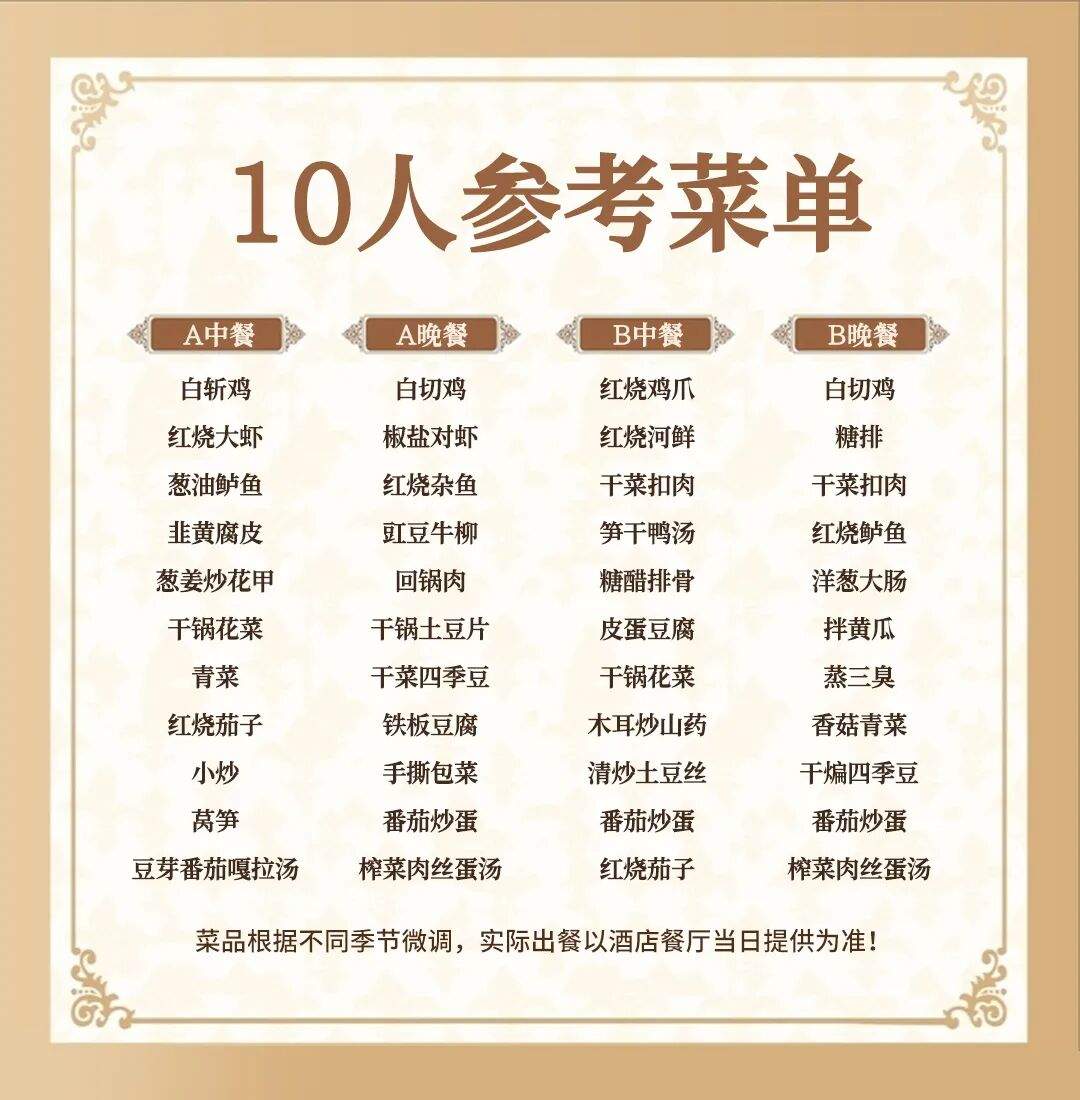 10人参考菜单

A中餐
白斩鸡
红烧大虾
葱油鲈鱼
韭黄腐皮
葱姜炒花甲
干锅花菜
青菜
红烧茄子
小炒
莴笋
豆芽番茄嘎拉汤

A晚餐
白切鸡
椒盐对虾
红烧杂鱼
豇豆牛柳
回锅肉
干锅土豆片
干菜四季豆
铁板豆腐
手撕包菜
番茄炒蛋
榨菜肉丝蛋汤

B中餐
红烧鸡爪
红烧河鲜
干菜扣肉
笋干鸭汤
糖醋排骨
皮蛋豆腐
干锅花菜
木耳炒山药
清炒土豆丝
番茄炒蛋
红烧茄子

B晚餐
白切鸡
糖排
干菜扣肉
红烧鲈鱼
洋葱大肠
拌黄瓜
蒸三臭
香菇青菜
干煸四季豆
番茄炒蛋
榨菜肉丝蛋汤

菜品根据不同季节微调，实际出餐以酒店餐厅当日提供为准！